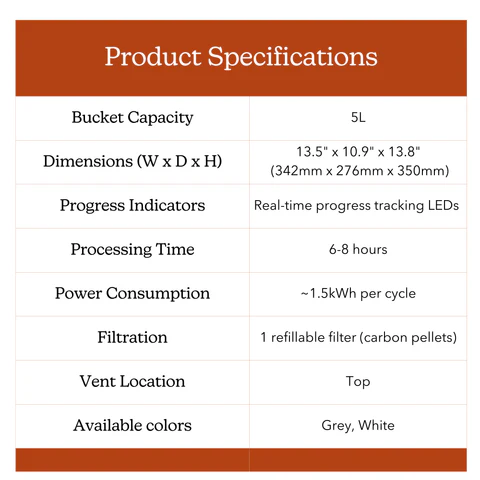 Product Specifications

| Bucket Capacity | 5L |
|---|---|
| Dimensions (W x D x H) | 13.5" x 10.9" x 13.8" (342mm x 276mm x 350mm) |
| Progress Indicators | Real-time progress tracking LEDs |
| Processing Time | 6-8 hours |
| Power Consumption | ~1.5kWh per cycle |
| Filtration | 1 refillable filter (carbon pellets) |
| Vent Location | Top |
| Available colors | Grey, White |